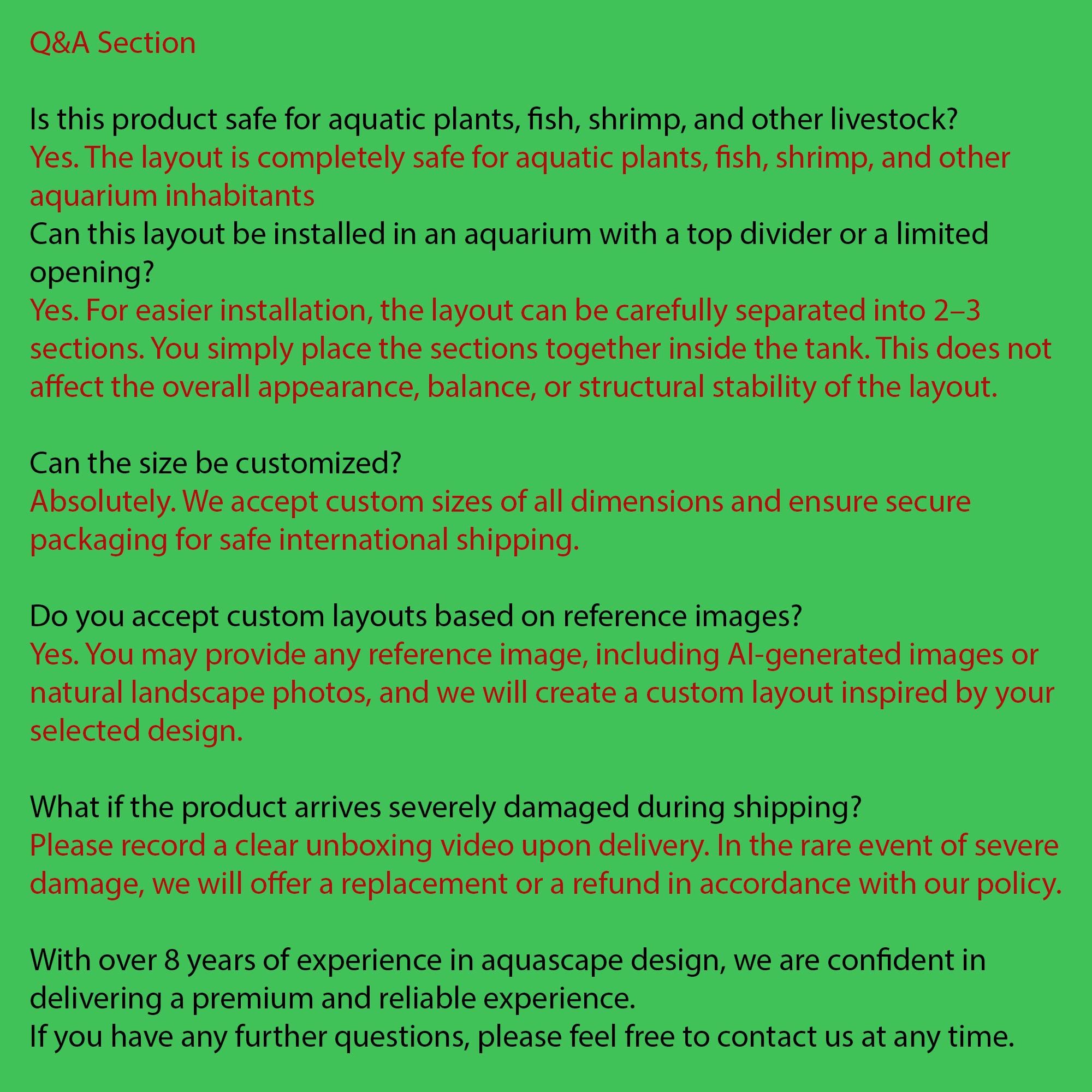 Q&A Section

Is this product safe for aquatic plants, fish, shrimp, and other livestock?

Yes. The layout is completely safe for aquatic plants, fish, shrimp, and other aquarium inhabitants

Can this layout be installed in an aquarium with a top divider or a limited opening?

Yes. For easier installation, the layout can be carefully separated into 2–3 sections. You simply place the sections together inside the tank. This does not affect the overall appearance, balance, or structural stability of the layout.

Can the size be customized?

Absolutely. We accept custom sizes of all dimensions and ensure secure packaging for safe international shipping.

Do you accept custom layouts based on reference images?

Yes. You may provide any reference image, including AI-generated images or natural landscape photos, and we will create a custom layout inspired by your selected design.

What if the product arrives severely damaged during shipping?

Please record a clear unboxing video upon delivery. In the rare event of severe damage, we will offer a replacement or a refund in accordance with our policy.

With over 8 years of experience in aquascape design, we are confident in delivering a premium and reliable experience.

If you have any further questions, please feel free to contact us at any time.